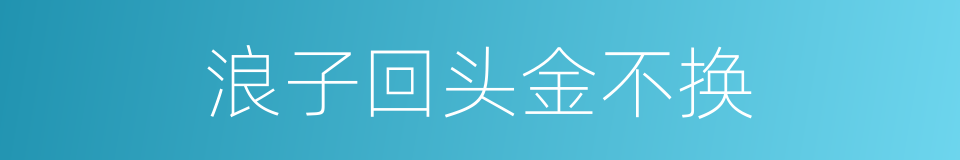 浪子回头金不换